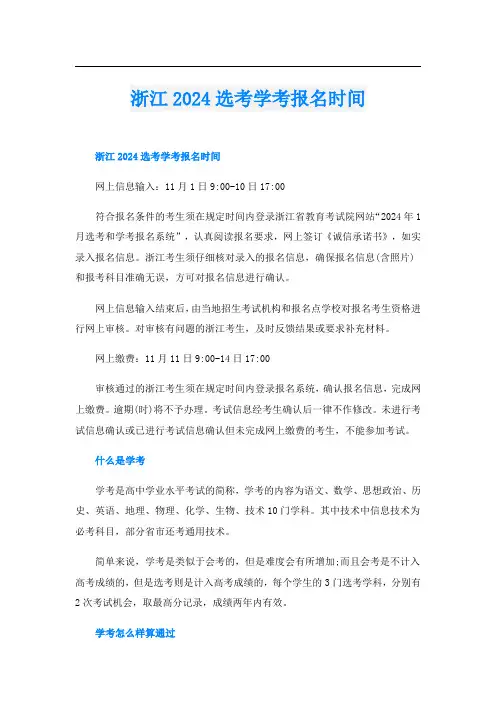 浙江 2024 选考学考报名时间

浙江 2024 选考学考报名时间

网上信息输入：11 月 1 日 9:00-10 日 17:00

符合报名条件的考生须在规定时间内登录浙江省教育考试院网站“2024 年 1 月选考和学考报名系统”，认真阅读报名要求，网上签订《诚信承诺书》，如实录入报名信息。浙江考生须仔细核对录入的报名信息，确保报名信息(含照片)和报考科目准确无误，方可对报名信息进行确认。

网上信息输入结束后，由当地招生考试机构和报名点学校对报名考生资格进行网上审核。对审核有问题的浙江考生，及时反馈结果或要求补充材料。

网上缴费：11 月 11 日 9:00-14 日 17:00

审核通过的浙江考生须在规定时间内登录报名系统，确认报名信息，完成网上缴费。逾期(时)将不予办理。考试信息经考生确认后一律不作修改。未进行考试信息确认或已进行考试信息确认但未完成网上缴费的考生，不能参加考试。

什么是学考

学考是高中学业水平考试的简称，学考的内容为语文、数学、思想政治、历史、英语、地理、物理、化学、生物、技术 10 门学科。其中技术中信息技术为必考科目，部分省市还考通用技术。

简单来说，学考是类似于会考的，但是难度会有所增加;而且会考是不计入高考成绩的，但是选考则是计入高考成绩的，每个学生的 3 门选考学科，分别有 2 次考试机会，取最高分记录，成绩两年内有效。

学考怎么样算通过